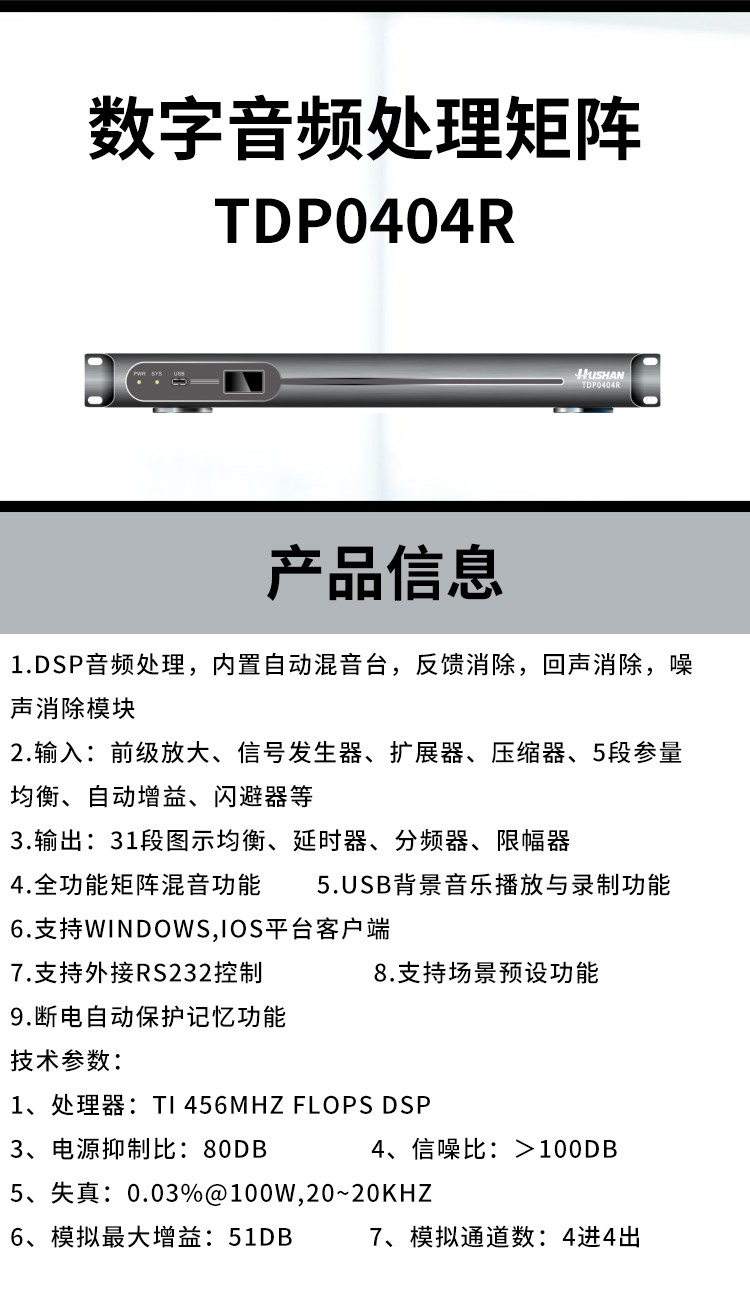 数字音频处理矩阵
TDP0404R

PWR SYS USB
HUSHAN
TDP0404R

产品信息

1.DSP音频处理，内置自动混音台，反馈消除，回声消除，噪声消除模块
2.输入：前级放大、信号发生器、扩展器、压缩器、5段参量均衡、自动增益、闪避器等
3.输出：31段图示均衡、延时器、分频器、限幅器
4.全功能矩阵混音功能　　5.USB背景音乐播放与录制功能
6.支持WINDOWS,IOS平台客户端
7.支持外接RS232控制　　8.支持场景预设功能
9.断电自动保护记忆功能
技术参数：
1、处理器：TI 456MHZ FLOPS DSP
3、电源抑制比：80DB　　4、信噪比：＞100DB
5、失真：0.03%@100W,20~20KHZ
6、模拟最大增益：51DB　　7、模拟通道数：4进4出